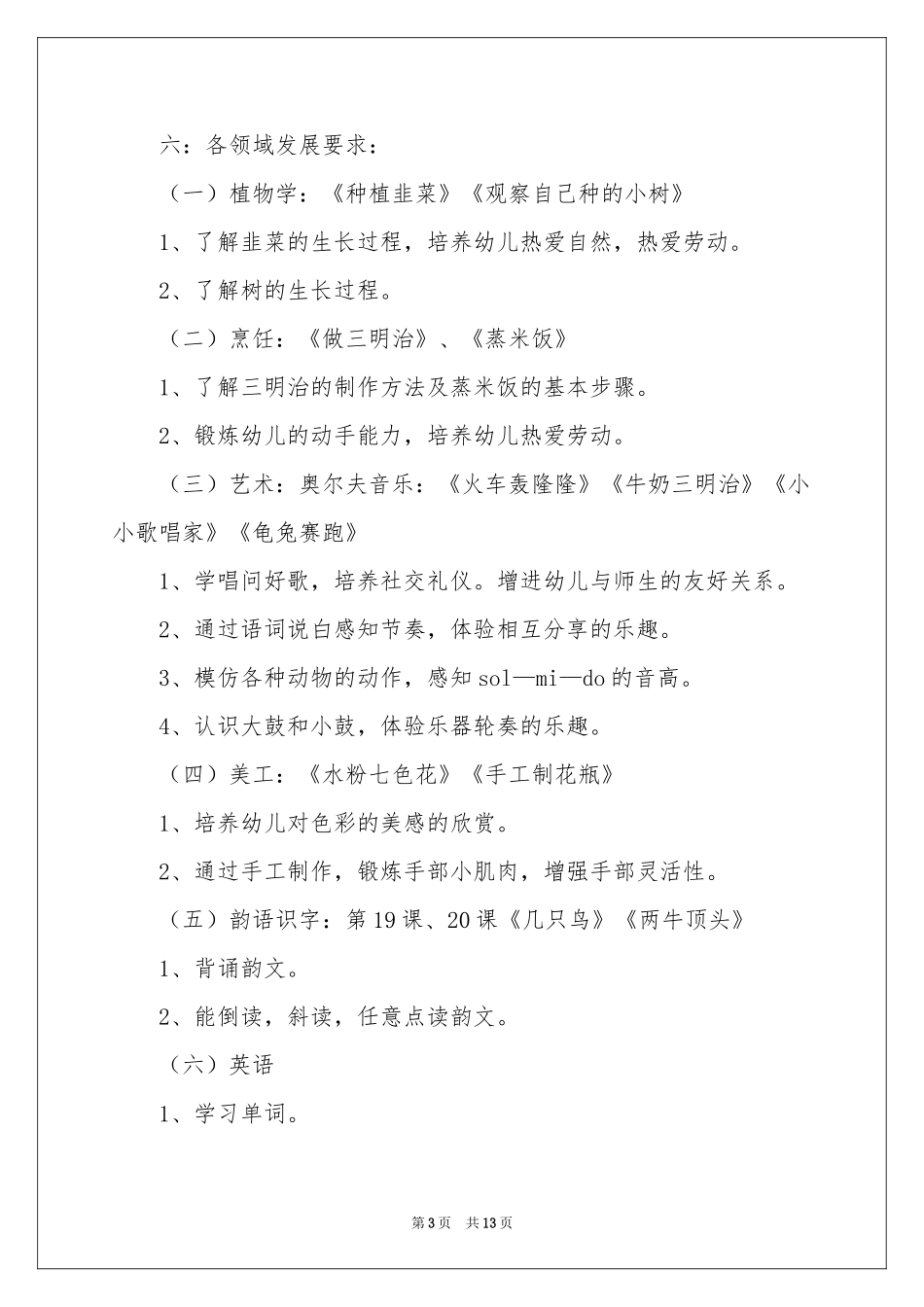 六：各领域发展要求：

（一）植物学：《种植韭菜》《观察自己种的小树》

1、了解韭菜的生长过程，培养幼儿热爱自然，热爱劳动。

2、了解树的生长过程。

（二）烹饪：《做三明治》、《蒸米饭》

1、了解三明治的制作方法及蒸米饭的基本步骤。

2、锻炼幼儿的动手能力，培养幼儿热爱劳动。

（三）艺术：奥尔夫音乐：《火车轰隆隆》《牛奶三明治》《小小歌唱家》《龟兔赛跑》

1、学唱问好歌，培养社交礼仪。增进幼儿与师生的友好关系。

2、通过语词说白感知节奏，体验相互分享的乐趣。

3、模仿各种动物的动作，感知 sol—mi—do 的音高。

4、认识大鼓和小鼓，体验乐器轮奏的乐趣。

（四）美工：《水粉七色花》《手工制花瓶》

1、培养幼儿对色彩的美感的欣赏。

2、通过手工制作，锻炼手部小肌肉，增强手部灵活性。

（五）韵语识字：第 19 课、20 课《几只鸟》《两牛顶头》

1、背诵韵文。

2、能倒读，斜读，任意点读韵文。

（六）英语

1、学习单词。

第 3 页　共 13 页